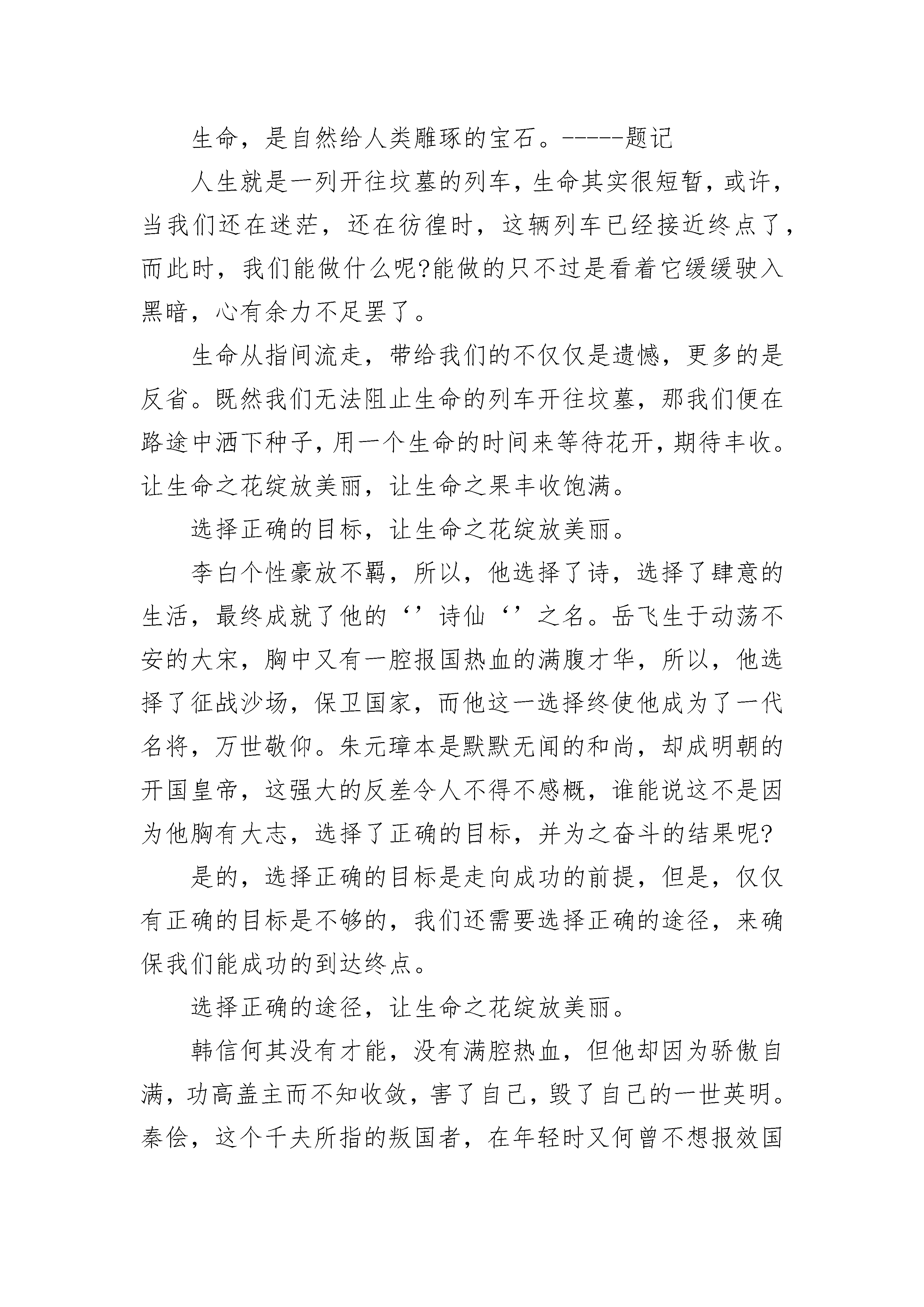 生命，是自然给人类雕琢的宝石。-----题记

人生就是一列开往坟墓的列车，生命其实很短暂，或许，当我们还在迷茫，还在彷徨时，这辆列车已经接近终点了，而此时，我们能做什么呢?能做的只不过是看着它缓缓驶入黑暗，心有余力不足罢了。

生命从指间流走，带给我们的不仅仅是遗憾，更多的是反省。既然我们无法阻止生命的列车开往坟墓，那我们便在路途中洒下种子，用一个生命的时间来等待花开，期待丰收。让生命之花绽放美丽，让生命之果丰收饱满。

选择正确的目标，让生命之花绽放美丽。

李白个性豪放不羁，所以，他选择了诗，选择了肆意的生活，最终成就了他的‘’诗仙‘’之名。岳飞生于动荡不安的大宋，胸中又有一腔报国热血的满腹才华，所以，他选择了征战沙场，保卫国家，而他这一选择终使他成为了一代名将，万世敬仰。朱元璋本是默默无闻的和尚，却成明朝的开国皇帝，这强大的反差令人不得不感概，谁能说这不是因为他胸有大志，选择了正确的目标，并为之奋斗的结果呢?

是的，选择正确的目标是走向成功的前提，但是，仅仅有正确的目标是不够的，我们还需要选择正确的途径，来确保我们能成功的到达终点。

选择正确的途径，让生命之花绽放美丽。

韩信何其没有才能，没有满腔热血，但他却因为骄傲自满，功高盖主而不知收敛，害了自己，毁了自己的一世英明。秦侩，这个千夫所指的叛国者，在年轻时又何曾不想报效国